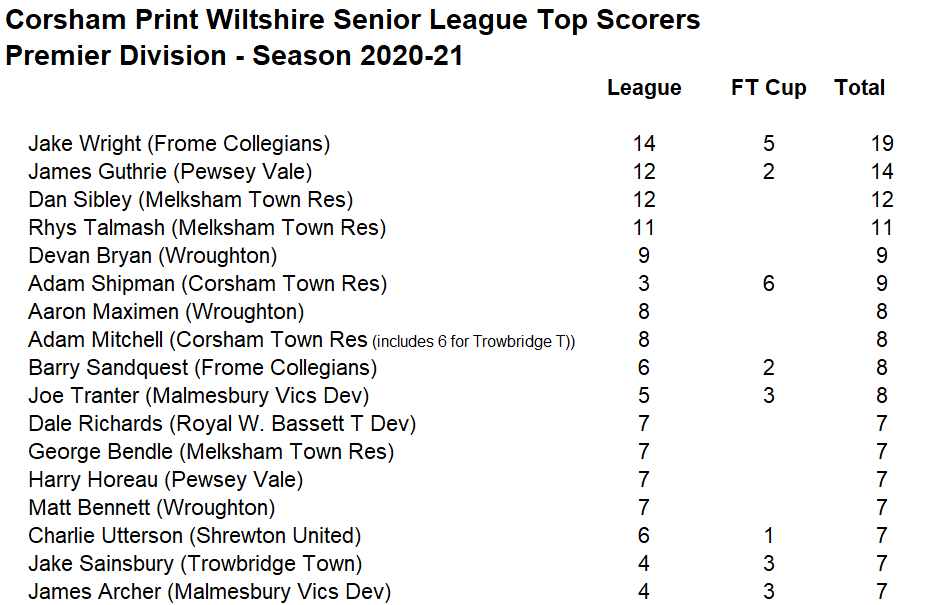 Corsham Print Wiltshire Senior League Top Scorers
Premier Division - Season 2020-21

| | League | FT Cup | Total |
|---|---|---|---|
| Jake Wright (Frome Collegians) | 14 | 5 | 19 |
| James Guthrie (Pewsey Vale) | 12 | 2 | 14 |
| Dan Sibley (Melksham Town Res) | 12 | | 12 |
| Rhys Talmash (Melksham Town Res) | 11 | | 11 |
| Devan Bryan (Wroughton) | 9 | | 9 |
| Adam Shipman (Corsham Town Res) | 3 | 6 | 9 |
| Aaron Maximen (Wroughton) | 8 | | 8 |
| Adam Mitchell (Corsham Town Res (includes 6 for Trowbridge T)) | 8 | | 8 |
| Barry Sandquest (Frome Collegians) | 6 | 2 | 8 |
| Joe Tranter (Malmesbury Vics Dev) | 5 | 3 | 8 |
| Dale Richards (Royal W. Bassett T Dev) | 7 | | 7 |
| George Bendle (Melksham Town Res) | 7 | | 7 |
| Harry Horeau (Pewsey Vale) | 7 | | 7 |
| Matt Bennett (Wroughton) | 7 | | 7 |
| Charlie Utterson (Shrewton United) | 6 | 1 | 7 |
| Jake Sainsbury (Trowbridge Town) | 4 | 3 | 7 |
| James Archer (Malmesbury Vics Dev) | 4 | 3 | 7 |